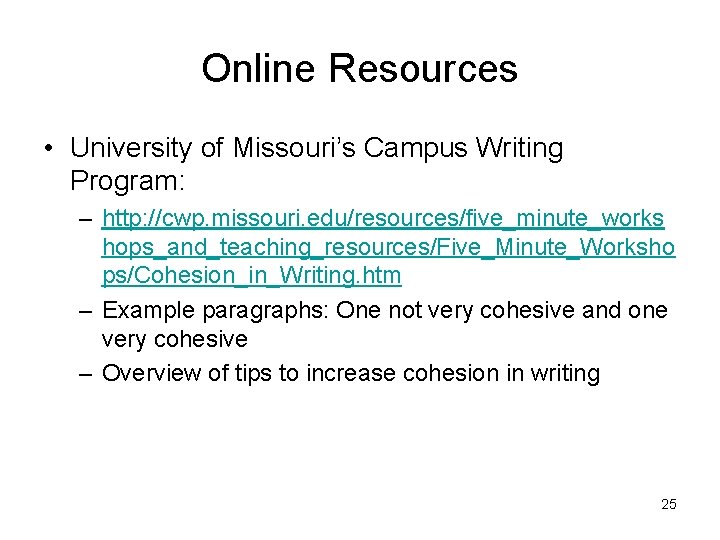 Online Resources

• University of Missouri's Campus Writing Program:

– http://cwp.missouri.edu/resources/five_minute_workshops_and_teaching_resources/Five_Minute_Workshops/Cohesion_in_Writing.htm

– Example paragraphs: One not very cohesive and one very cohesive

– Overview of tips to increase cohesion in writing

25